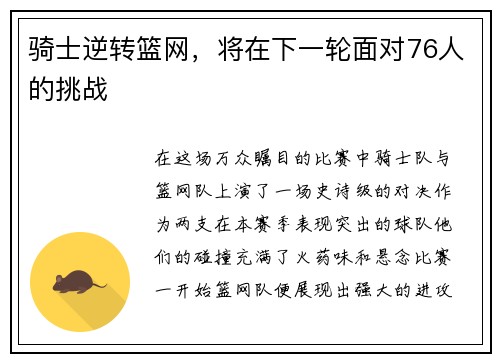 骑士逆转篮网，将在下一轮面对76人的挑战

在这场万众瞩目的比赛中骑士队与篮网队上演了一场史诗级的对决作为两支在本赛季表现突出的球队他们的碰撞充满了火药味和悬念比赛一开始篮网队便展现出强大的进攻